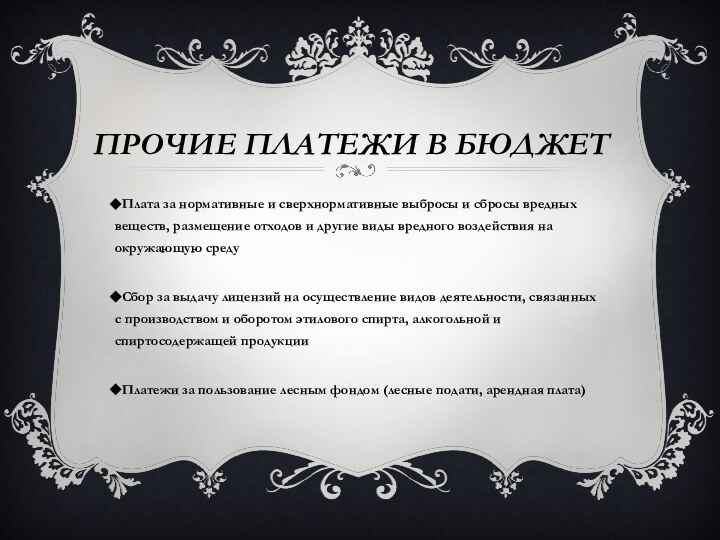 ПРОЧИЕ ПЛАТЕЖИ В БЮДЖЕТ

◆Плата за нормативные и сверхнормативные выбросы и сбросы вредных веществ, размещение отходов и другие виды вредного воздействия на окружающую среду

◆Сбор за выдачу лицензий на осуществление видов деятельности, связанных с производством и оборотом этилового спирта, алкогольной и спиртосодержащей продукции

◆Платежи за пользование лесным фондом (лесные подати, арендная плата)